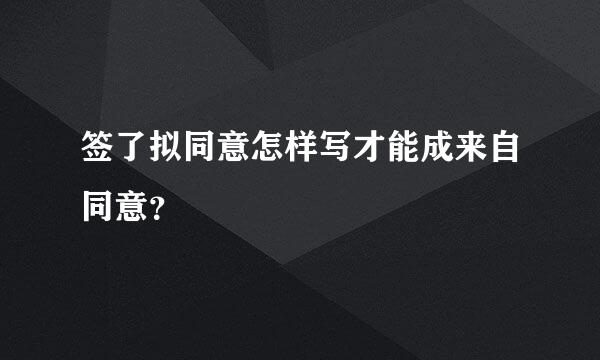 签了拟同意怎样写才能成来自同意？